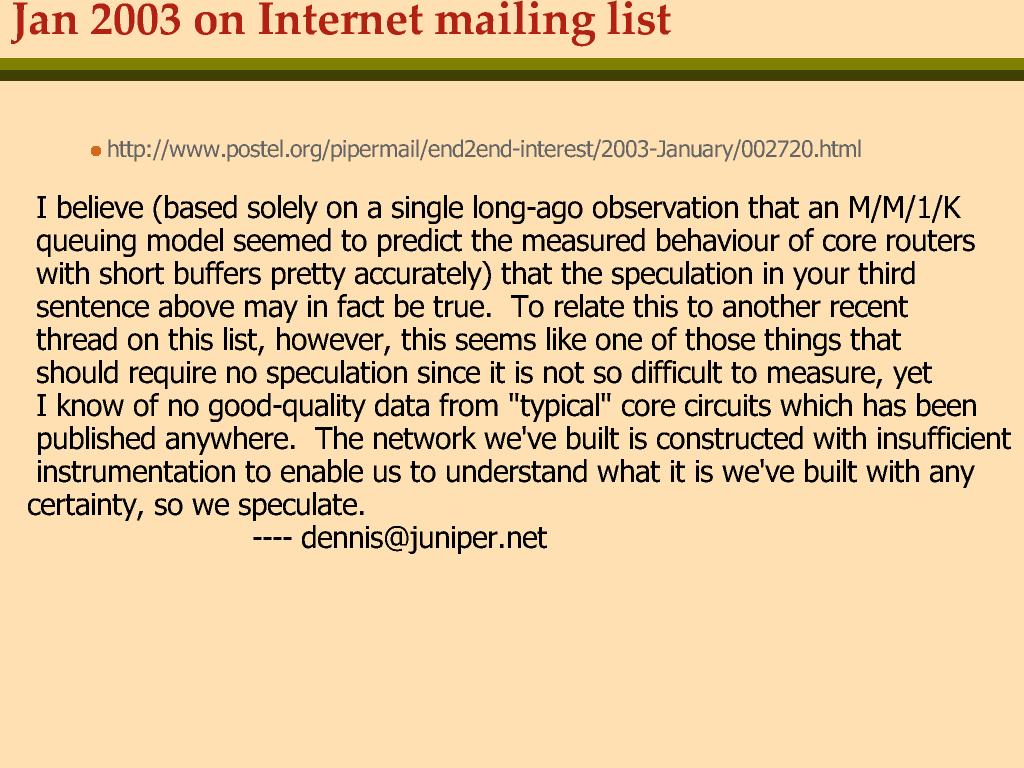 Jan 2003 on Internet mailing list

• http://www.postel.org/pipermail/end2end-interest/2003-January/002720.html

I believe (based solely on a single long-ago observation that an M/M/1/K queuing model seemed to predict the measured behaviour of core routers with short buffers pretty accurately) that the speculation in your third sentence above may in fact be true. To relate this to another recent thread on this list, however, this seems like one of those things that should require no speculation since it is not so difficult to measure, yet I know of no good-quality data from "typical" core circuits which has been published anywhere. The network we've built is constructed with insufficient instrumentation to enable us to understand what it is we've built with any certainty, so we speculate.

---- dennis@juniper.net